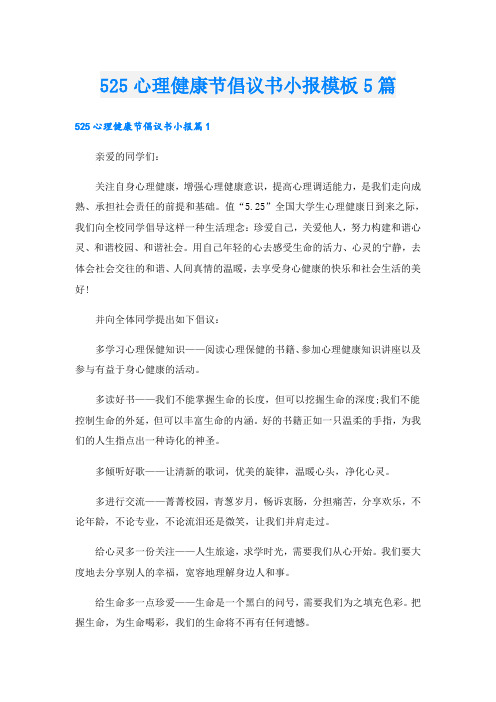 525 心理健康节倡议书小报模板 5 篇

525 心理健康节倡议书小报篇 1

亲爱的同学们：

关注自身心理健康，增强心理健康意识，提高心理调适能力，是我们走向成熟、承担社会责任的前提和基础。值“5.25”全国大学生心理健康日到来之际，我们向全校同学倡导这样一种生活理念：珍爱自己，关爱他人，努力构建和谐心灵、和谐校园、和谐社会。用自己年轻的心去感受生命的活力、心灵的宁静，去体会社会交往的和谐、人间真情的温暖，去享受身心健康的快乐和社会生活的美好！

并向全体同学提出如下倡议：

多学习心理保健知识——阅读心理保健的书籍、参加心理健康知识讲座以及参与有益于身心健康的活动。

多读好书——我们不能掌握生命的长度，但可以挖掘生命的深度;我们不能控制生命的外延，但可以丰富生命的内涵。好的书籍正如一只温柔的手指，为我们的人生指点出一种诗化的神圣。

多倾听好歌——让清新的歌词，优美的旋律，温暖心头，净化心灵。

多进行交流——菁菁校园，青葱岁月，畅诉衷肠，分担痛苦，分享欢乐，不论年龄，不论专业，不论流泪还是微笑，让我们并肩走过。

给心灵多一份关注——人生旅途，求学时光，需要我们从心开始。我们要大度地去分享别人的幸福，宽容地理解身边人和事。

给生命多一点珍爱——生命是一个黑白的问号，需要我们为之填充色彩。把握生命，为生命喝彩，我们的生命将不再有任何遗憾。